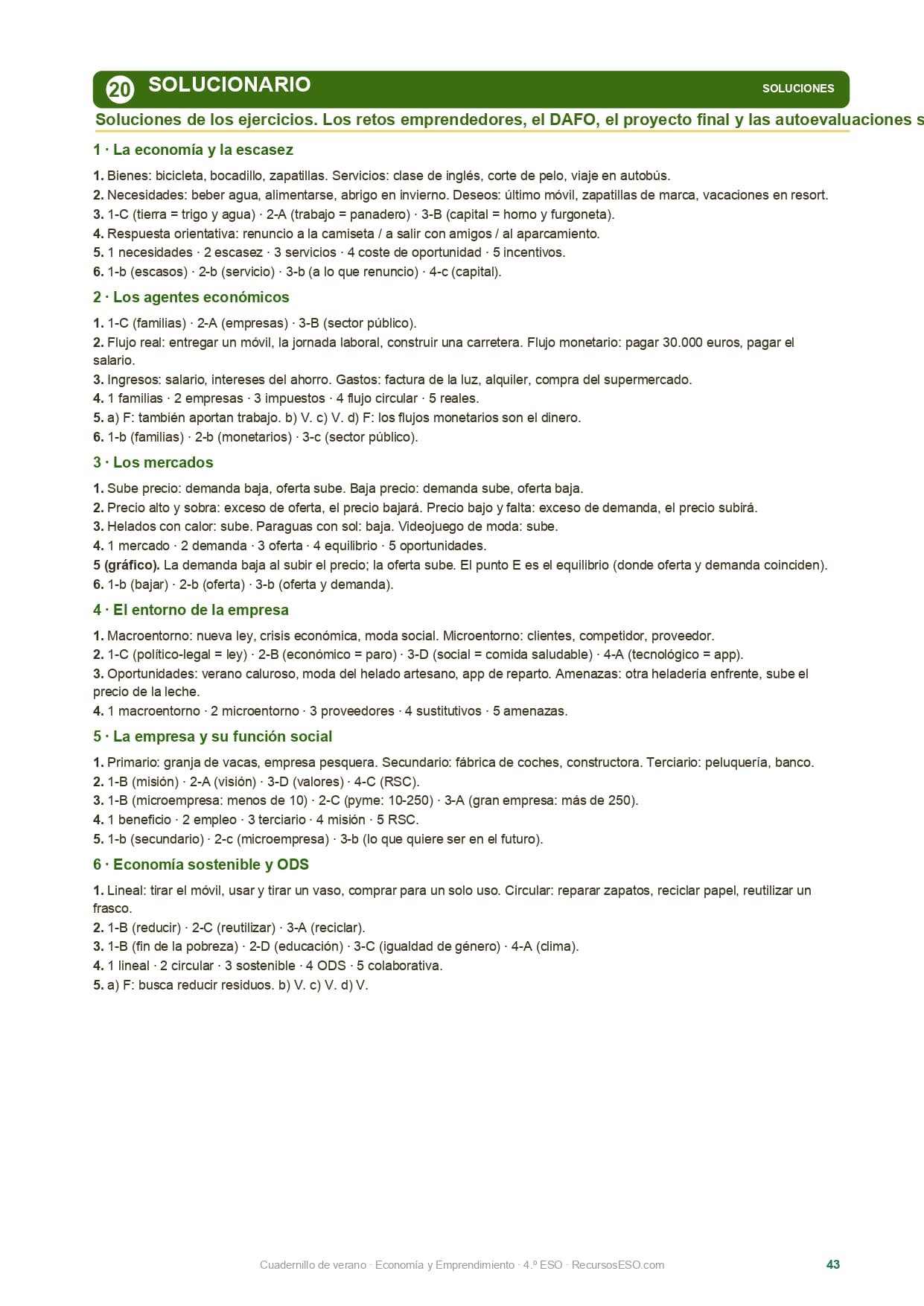 20 SOLUCIONARIO

SOLUCIONES

Soluciones de los ejercicios. Los retos emprendedores, el DAFO, el proyecto final y las autoevaluaciones s

1 · La economía y la escasez

1. Bienes: bicicleta, bocadillo, zapatillas. Servicios: clase de inglés, corte de pelo, viaje en autobús.
2. Necesidades: beber agua, alimentarse, abrigo en invierno. Deseos: último móvil, zapatillas de marca, vacaciones en resort.
3. 1-C (tierra = trigo y agua) · 2-A (trabajo = panadero) · 3-B (capital = horno y furgoneta).
4. Respuesta orientativa: renuncio a la camiseta / a salir con amigos / al aparcamiento.
5. 1 necesidades · 2 escasez · 3 servicios · 4 coste de oportunidad · 5 incentivos.
6. 1-b (escasos) · 2-b (servicio) · 3-b (a lo que renuncio) · 4-c (capital).

2 · Los agentes económicos

1. 1-C (familias) · 2-A (empresas) · 3-B (sector público).
2. Flujo real: entregar un móvil, la jornada laboral, construir una carretera. Flujo monetario: pagar 30.000 euros, pagar el salario.
3. Ingresos: salario, intereses del ahorro. Gastos: factura de la luz, alquiler, compra del supermercado.
4. 1 familias · 2 empresas · 3 impuestos · 4 flujo circular · 5 reales.
5. a) F: también aportan trabajo. b) V. c) V. d) F: los flujos monetarios son el dinero.
6. 1-b (familias) · 2-b (monetarios) · 3-c (sector público).

3 · Los mercados

1. Sube precio: demanda baja, oferta sube. Baja precio: demanda sube, oferta baja.
2. Precio alto y sobra: exceso de oferta, el precio bajará. Precio bajo y falta: exceso de demanda, el precio subirá.
3. Helados con calor: sube. Paraguas con sol: baja. Videojuego de moda: sube.
4. 1 mercado · 2 demanda · 3 oferta · 4 equilibrio · 5 oportunidades.
5 (gráfico). La demanda baja al subir el precio; la oferta sube. El punto E es el equilibrio (donde oferta y demanda coinciden).
6. 1-b (bajar) · 2-b (oferta) · 3-b (oferta y demanda).

4 · El entorno de la empresa

1. Macroentorno: nueva ley, crisis económica, moda social. Microentorno: clientes, competidor, proveedor.
2. 1-C (político-legal = ley) · 2-B (económico = paro) · 3-D (social = comida saludable) · 4-A (tecnológico = app).
3. Oportunidades: verano caluroso, moda del helado artesano, app de reparto. Amenazas: otra heladería enfrente, sube el precio de la leche.
4. 1 macroentorno · 2 microentorno · 3 proveedores · 4 sustitutivos · 5 amenazas.

5 · La empresa y su función social

1. Primario: granja de vacas, empresa pesquera. Secundario: fábrica de coches, constructora. Terciario: peluquería, banco.
2. 1-B (misión) · 2-A (visión) · 3-D (valores) · 4-C (RSC).
3. 1-B (microempresa: menos de 10) · 2-C (pyme: 10-250) · 3-A (gran empresa: más de 250).
4. 1 beneficio · 2 empleo · 3 terciario · 4 misión · 5 RSC.
5. 1-b (secundario) · 2-c (microempresa) · 3-b (lo que quiere ser en el futuro).

6 · Economía sostenible y ODS

1. Lineal: tirar el móvil, usar y tirar un vaso, comprar para un solo uso. Circular: reparar zapatos, reciclar papel, reutilizar un frasco.
2. 1-B (reducir) · 2-C (reutilizar) · 3-A (reciclar).
3. 1-B (fin de la pobreza) · 2-D (educación) · 3-C (igualdad de género) · 4-A (clima).
4. 1 lineal · 2 circular · 3 sostenible · 4 ODS · 5 colaborativa.
5. a) F: busca reducir residuos. b) V. c) V. d) V.

Cuadernillo de verano · Economía y Emprendimiento · 4.º ESO · RecursosESO.com 43